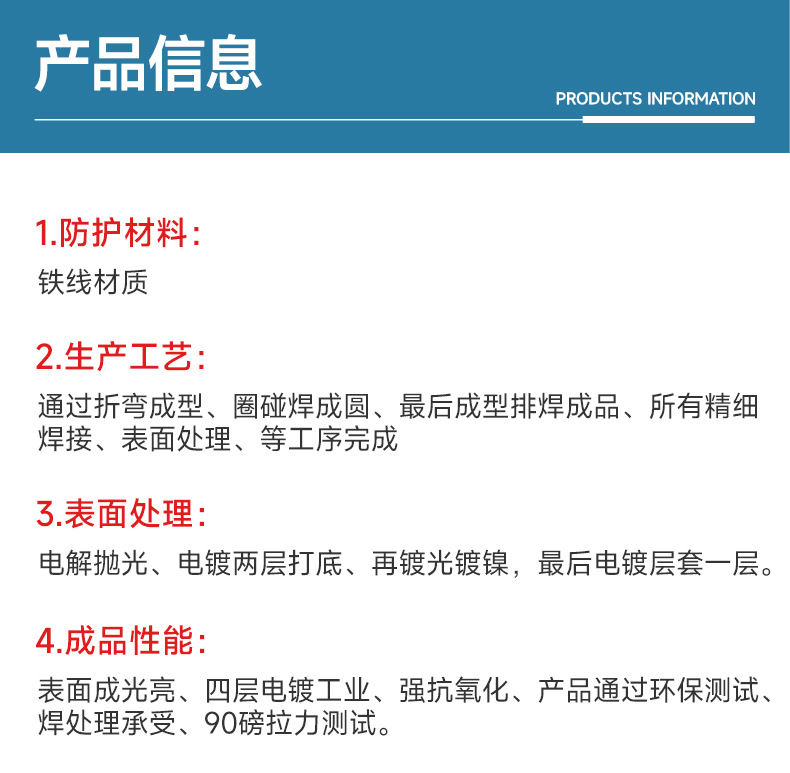 产品信息

PRODUCTS INFORMATION

1.防护材料：

铁线材质

2.生产工艺：

通过折弯成型、圈碰焊成圆、最后成型排焊成品、所有精细焊接、表面处理、等工序完成

3.表面处理：

电解抛光、电镀两层打底、再镀光镀镍，最后电镀层套一层。

4.成品性能：

表面成光亮、四层电镀工业、强抗氧化、产品通过环保测试、焊处理承受、90磅拉力测试。